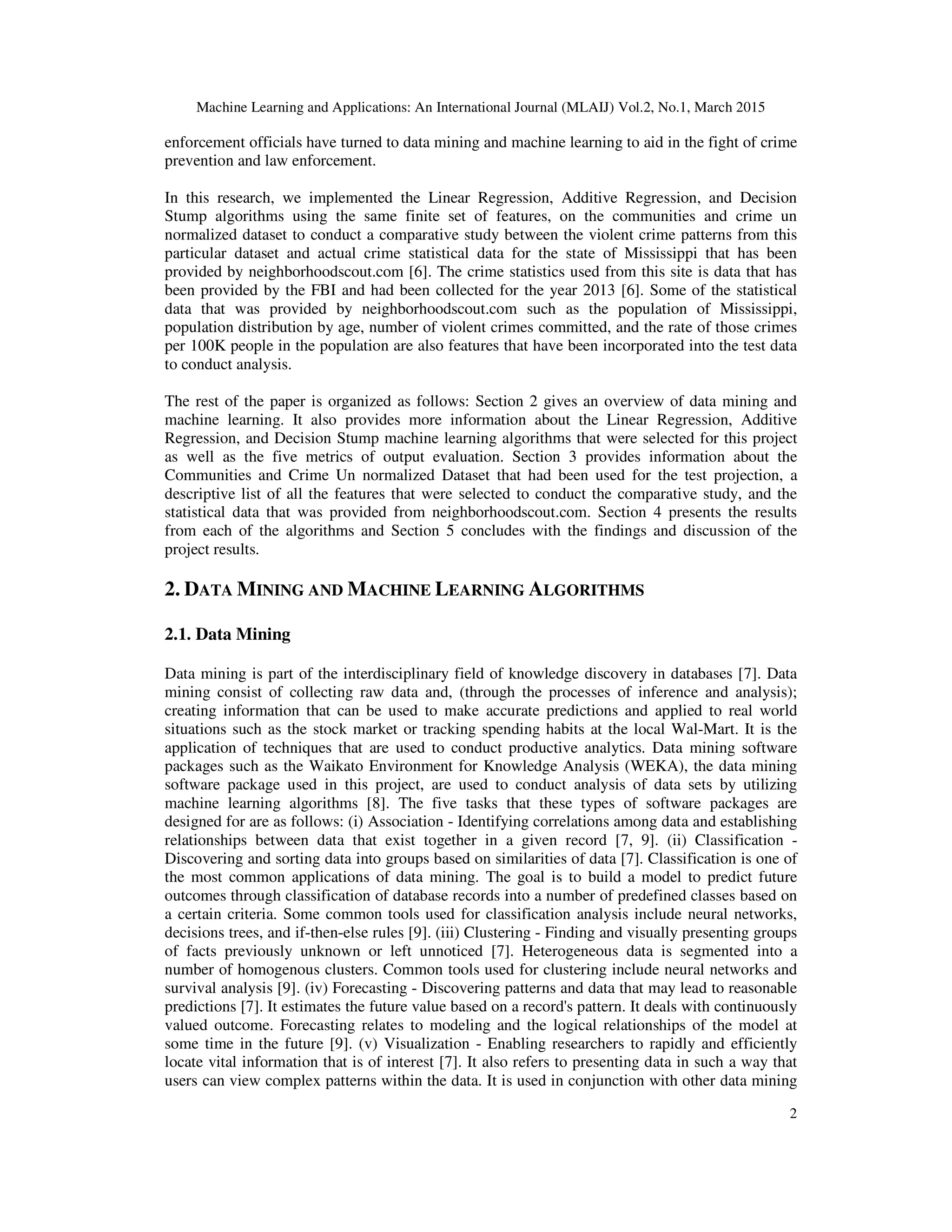 Machine Learning and Applications: An International Journal (MLAIJ) Vol.2, No.1, March 2015

enforcement officials have turned to data mining and machine learning to aid in the fight of crime prevention and law enforcement.

In this research, we implemented the Linear Regression, Additive Regression, and Decision Stump algorithms using the same finite set of features, on the communities and crime un normalized dataset to conduct a comparative study between the violent crime patterns from this particular dataset and actual crime statistical data for the state of Mississippi that has been provided by neighborhoodscout.com [6]. The crime statistics used from this site is data that has been provided by the FBI and had been collected for the year 2013 [6]. Some of the statistical data that was provided by neighborhoodscout.com such as the population of Mississippi, population distribution by age, number of violent crimes committed, and the rate of those crimes per 100K people in the population are also features that have been incorporated into the test data to conduct analysis.

The rest of the paper is organized as follows: Section 2 gives an overview of data mining and machine learning. It also provides more information about the Linear Regression, Additive Regression, and Decision Stump machine learning algorithms that were selected for this project as well as the five metrics of output evaluation. Section 3 provides information about the Communities and Crime Un normalized Dataset that had been used for the test projection, a descriptive list of all the features that were selected to conduct the comparative study, and the statistical data that was provided from neighborhoodscout.com. Section 4 presents the results from each of the algorithms and Section 5 concludes with the findings and discussion of the project results.

2. DATA MINING AND MACHINE LEARNING ALGORITHMS

2.1. Data Mining

Data mining is part of the interdisciplinary field of knowledge discovery in databases [7]. Data mining consist of collecting raw data and, (through the processes of inference and analysis); creating information that can be used to make accurate predictions and applied to real world situations such as the stock market or tracking spending habits at the local Wal-Mart. It is the application of techniques that are used to conduct productive analytics. Data mining software packages such as the Waikato Environment for Knowledge Analysis (WEKA), the data mining software package used in this project, are used to conduct analysis of data sets by utilizing machine learning algorithms [8]. The five tasks that these types of software packages are designed for are as follows: (i) Association - Identifying correlations among data and establishing relationships between data that exist together in a given record [7, 9]. (ii) Classification - Discovering and sorting data into groups based on similarities of data [7]. Classification is one of the most common applications of data mining. The goal is to build a model to predict future outcomes through classification of database records into a number of predefined classes based on a certain criteria. Some common tools used for classification analysis include neural networks, decisions trees, and if-then-else rules [9]. (iii) Clustering - Finding and visually presenting groups of facts previously unknown or left unnoticed [7]. Heterogeneous data is segmented into a number of homogenous clusters. Common tools used for clustering include neural networks and survival analysis [9]. (iv) Forecasting - Discovering patterns and data that may lead to reasonable predictions [7]. It estimates the future value based on a record's pattern. It deals with continuously valued outcome. Forecasting relates to modeling and the logical relationships of the model at some time in the future [9]. (v) Visualization - Enabling researchers to rapidly and efficiently locate vital information that is of interest [7]. It also refers to presenting data in such a way that users can view complex patterns within the data. It is used in conjunction with other data mining

2